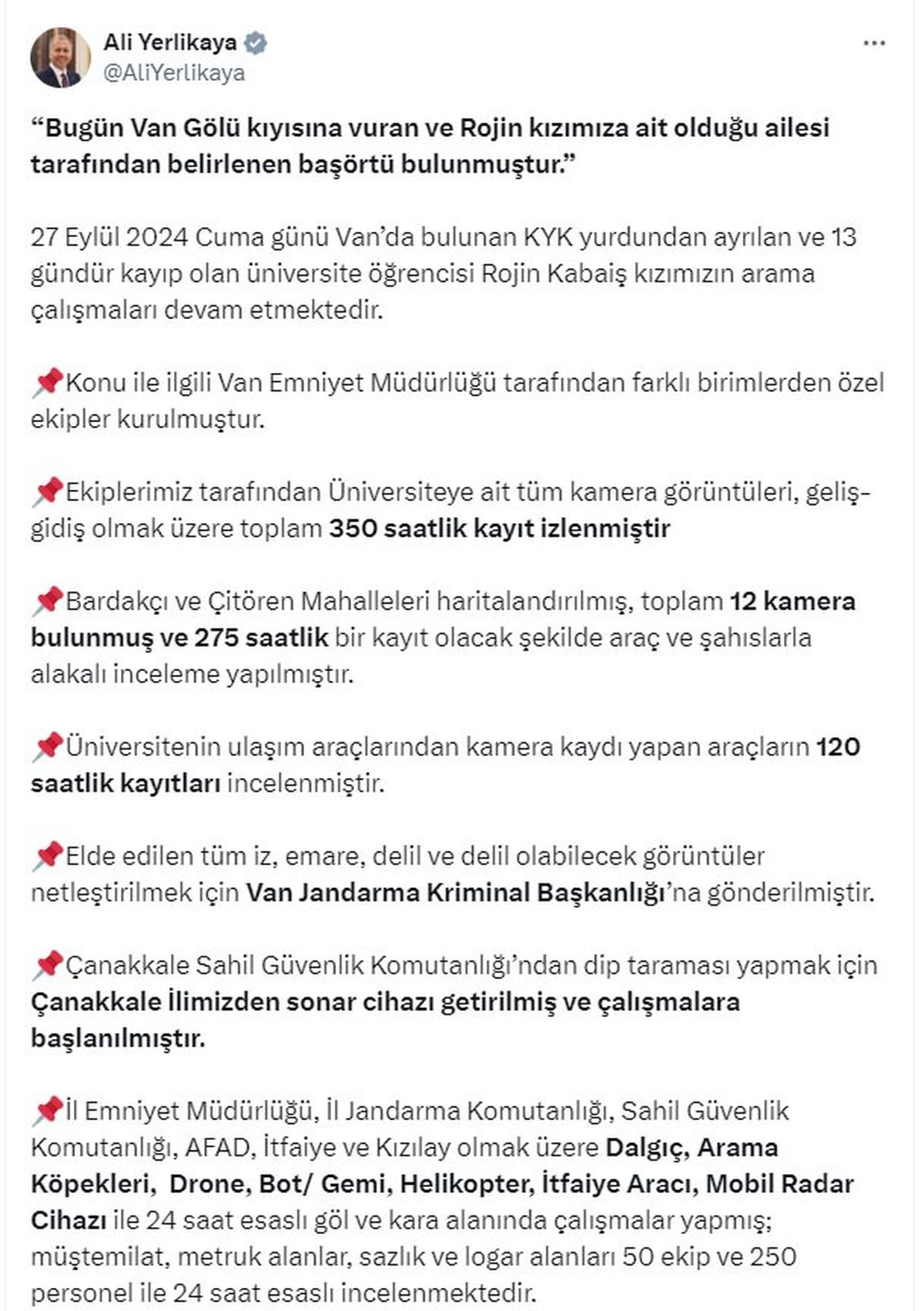 Ali Yerlikaya
@AliYerlikaya

“Bugün Van Gölü kıyısına vuran ve Rojin kızımıza ait olduğu ailesi tarafından belirlenen başörtü bulunmuştur.”

27 Eylül 2024 Cuma günü Van’da bulunan KYK yurdundan ayrılan ve 13 gündür kayıp olan üniversite öğrencisi Rojin Kabaiş kızımızın arama çalışmaları devam etmektedir.

📌Konu ile ilgili Van Emniyet Müdürlüğü tarafından farklı birimlerden özel ekipler kurulmuştur.

📌Ekiplerimiz tarafından Üniversiteye ait tüm kamera görüntüleri, geliş-gidiş olmak üzere toplam 350 saatlik kayıt izlenmiştir

📌Bardakçı ve Çitören Mahalleleri haritalandırılmış, toplam 12 kamera bulunmuş ve 275 saatlik bir kayıt olacak şekilde araç ve şahıslarla alakalı inceleme yapılmıştır.

📌Üniversitenin ulaşım araçlarından kamera kaydı yapan araçların 120 saatlik kayıtları incelenmiştir.

📌Elde edilen tüm iz, emare, delil ve delil olabilecek görüntüler netleştirilmek için Van Jandarma Kriminal Başkanlığı’na gönderilmiştir.

📌Çanakkale Sahil Güvenlik Komutanlığı’ndan dip taraması yapmak için Çanakkale İlimizden sonar cihazı getirilmiş ve çalışmalara başlanılmıştır.

📌İl Emniyet Müdürlüğü, İl Jandarma Komutanlığı, Sahil Güvenlik Komutanlığı, AFAD, İtfaiye ve Kızılay olmak üzere Dalgıç, Arama Köpekleri, Drone, Bot/ Gemi, Helikopter, İtfaiye Aracı, Mobil Radar Cihazı ile 24 saat esaslı göl ve kara alanında çalışmalar yapmış; müştemilat, metruk alanlar, sazlık ve logar alanları 50 ekip ve 250 personel ile 24 saat esaslı incelenmektedir.